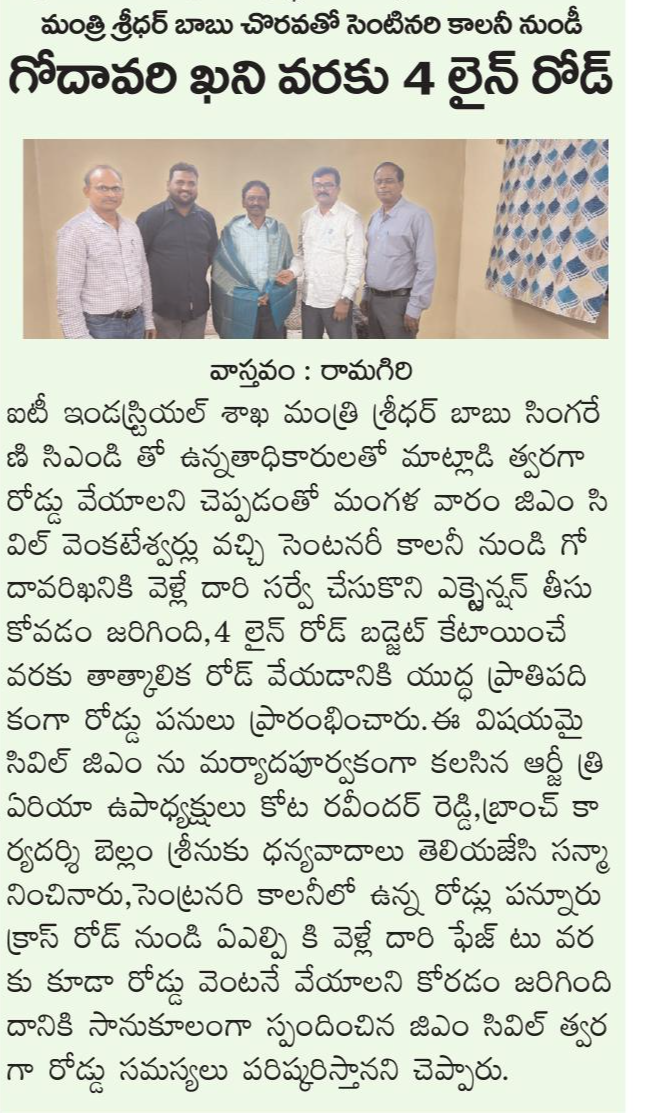 మంత్రి శ్రీధర్ బాబు చొరవతో సెంటినరి కాలనీ నుండీ
గోదావరి ఖని వరకు 4 లైన్ రోడ్

వాస్తవం : రామగిరి
ఐటీ ఇండస్ట్రియల్ శాఖ మంత్రి శ్రీధర్ బాబు సింగరేణి సిఎండి తో ఉన్నతాధికారులతో మాట్లాడి త్వరగా రోడ్డు వేయాలని చెప్పడంతో మంగళ వారం జిఎం సివిల్ వెంకటేశ్వర్లు వచ్చి సెంటనరీ కాలనీ నుండి గోదావరిఖనికి వెళ్లే దారి సర్వే చేసుకొని ఎక్స్టెన్షన్ తీసుకోవడం జరిగింది,4 లైన్ రోడ్ బడ్జెట్ కేటాయించే వరకు తాత్కాలిక రోడ్ వేయడానికి యుద్ధ ప్రాతిపదికంగా రోడ్డు పనులు ప్రారంభించారు.ఈ విషయమై సివిల్ జిఎం ను మర్యాదపూర్వకంగా కలసిన ఆర్జీ త్రి ఏరియా ఉపాధ్యక్షులు కోట రవీందర్ రెడ్డి,బ్రాంచ్ కార్యదర్శి బెల్లం శ్రీనుకు ధన్యవాదాలు తెలియజేసి సన్మానించినారు,సెంట్రనరి కాలనీలో ఉన్న రోడ్లు పన్నూరు క్రాస్ రోడ్ నుండి ఏఎల్పి కి వెళ్లే దారి ఫేజ్ టు వరకు కూడా రోడ్డు వెంటనే వేయాలని కోరడం జరిగింది దానికి సానుకూలంగా స్పందించిన జిఎం సివిల్ త్వరగా రోడ్డు సమస్యలు పరిష్కరిస్తానని చెప్పారు.